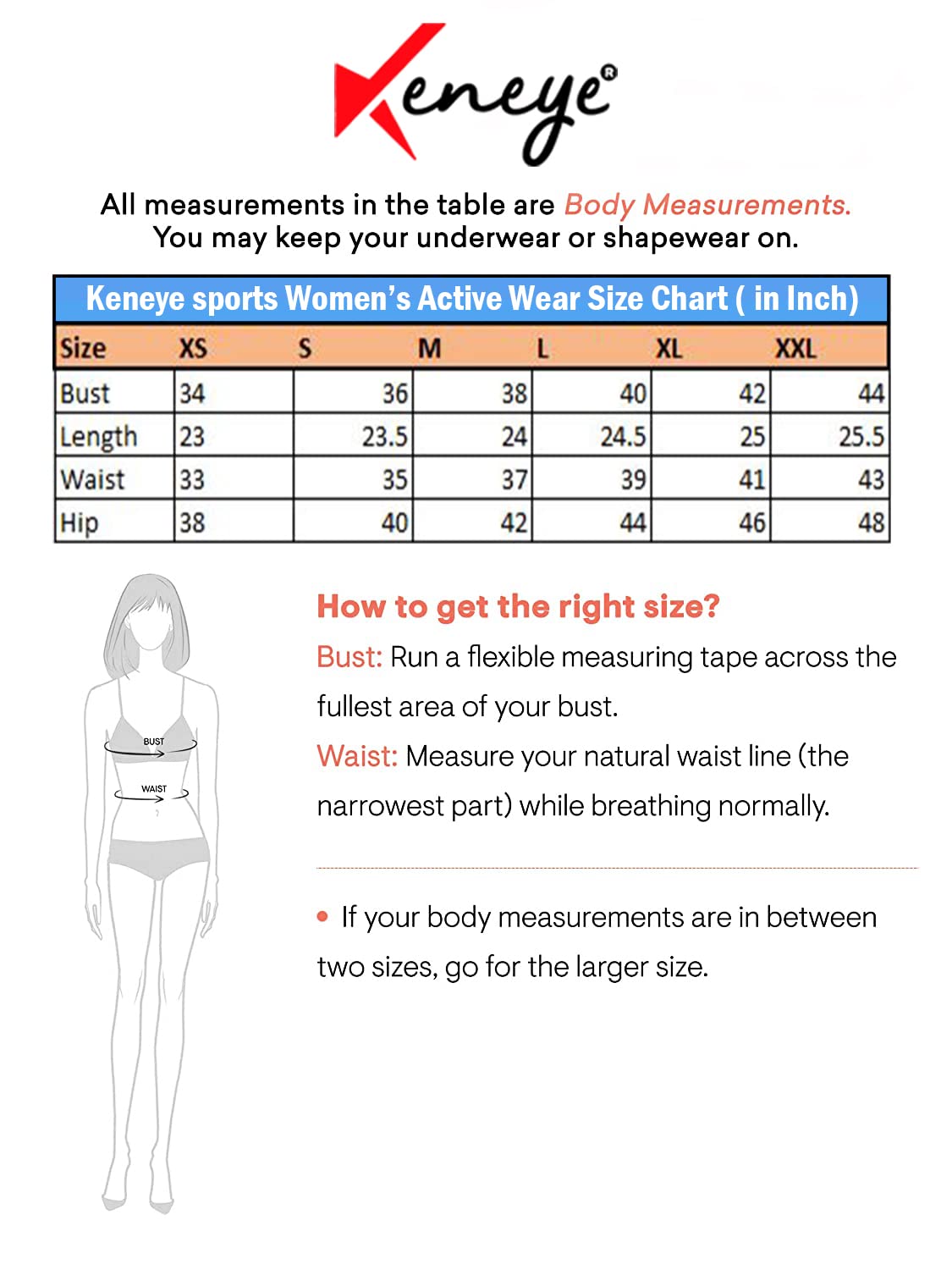 Keneye®

All measurements in the table are Body Measurements. You may keep your underwear or shapewear on.

Keneye sports Women's Active Wear Size Chart ( in Inch)

| Size | XS | S | M | L | XL | XXL |
|---|---|---|---|---|---|---|
| Bust | 34 | 36 | 38 | 40 | 42 | 44 |
| Length | 23 | 23.5 | 24 | 24.5 | 25 | 25.5 |
| Waist | 33 | 35 | 37 | 39 | 41 | 43 |
| Hip | 38 | 40 | 42 | 44 | 46 | 48 |

BUST
WAIST

How to get the right size?

Bust: Run a flexible measuring tape across the fullest area of your bust.

Waist: Measure your natural waist line (the narrowest part) while breathing normally.

• If your body measurements are in between two sizes, go for the larger size.